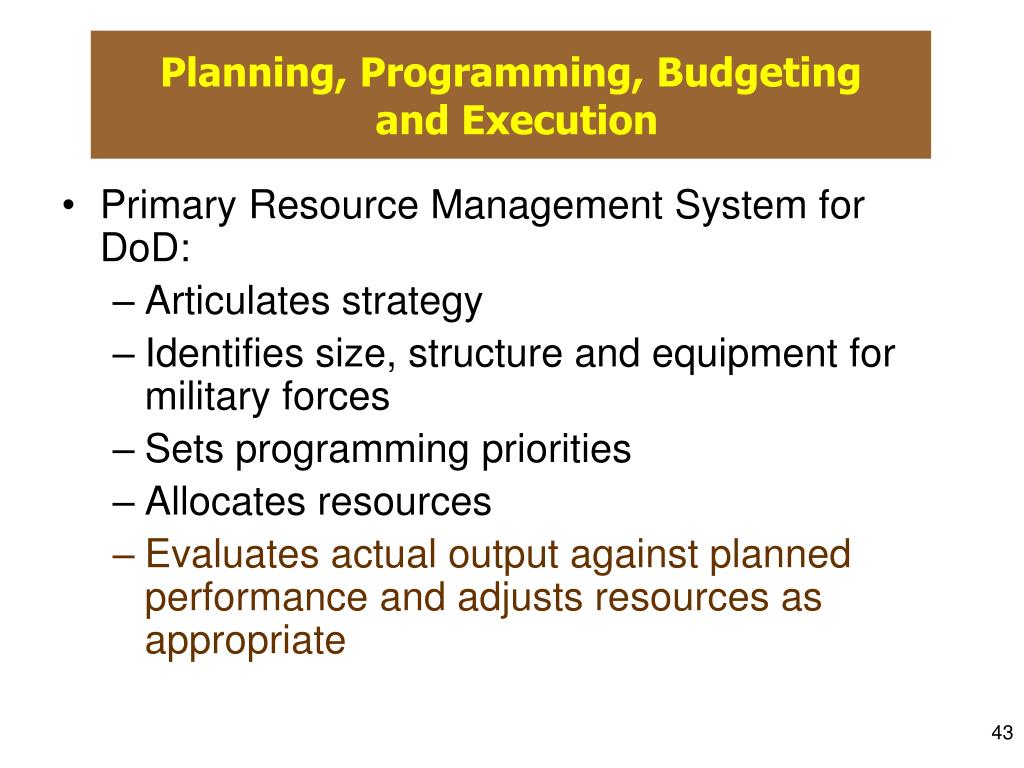 Planning, Programming, Budgeting and Execution

• Primary Resource Management System for DoD:
– Articulates strategy
– Identifies size, structure and equipment for military forces
– Sets programming priorities
– Allocates resources
– Evaluates actual output against planned performance and adjusts resources as appropriate

43